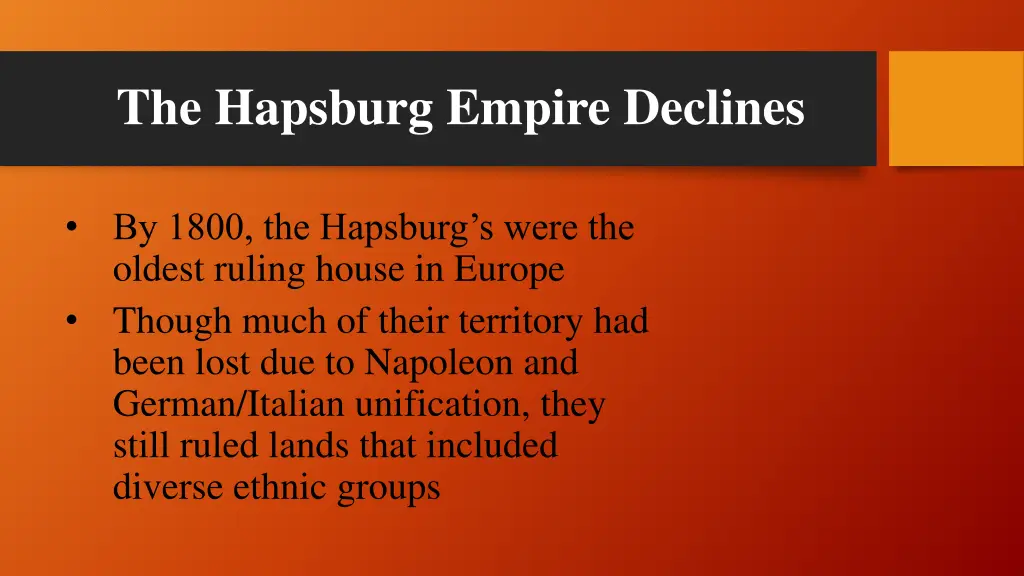 The Hapsburg Empire Declines

• By 1800, the Hapsburg's were the oldest ruling house in Europe
• Though much of their territory had been lost due to Napoleon and German/Italian unification, they still ruled lands that included diverse ethnic groups